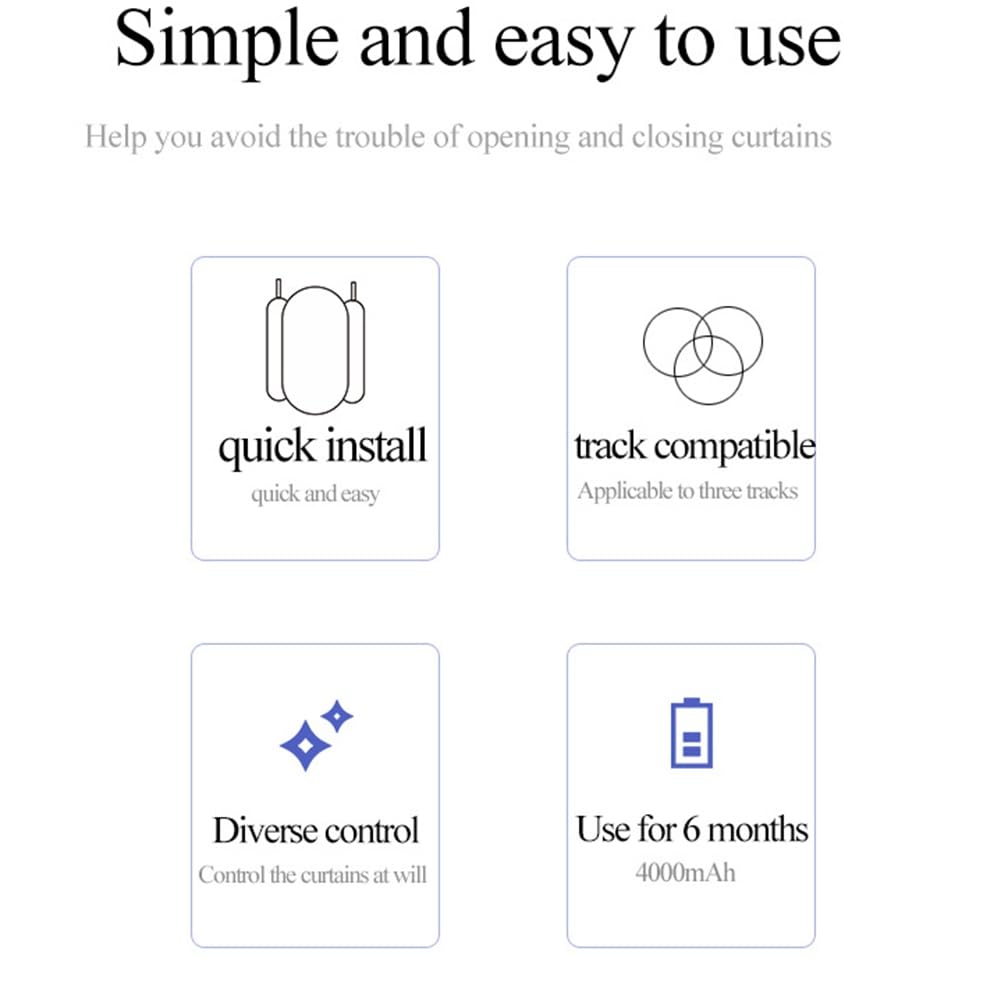 Simple and easy to use

Help you avoid the trouble of opening and closing curtains

quick install
quick and easy

track compatible
Applicable to three tracks

Diverse control
Control the curtains at will

Use for 6 months
4000mAh